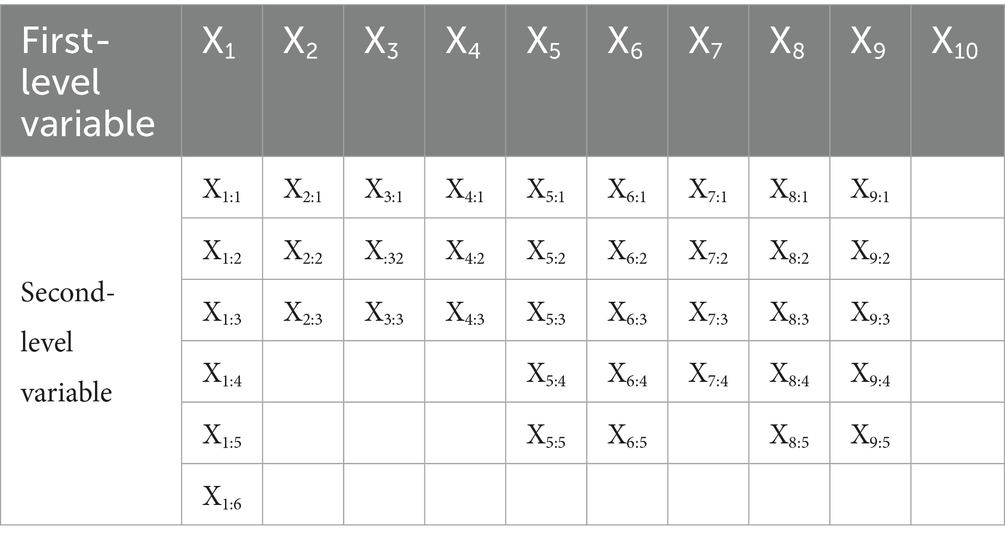 | First-level variable | $X_1$ | $X_2$ | $X_3$ | $X_4$ | $X_5$ | $X_6$ | $X_7$ | $X_8$ | $X_9$ | $X_{10}$ |
|---|---|---|---|---|---|---|---|---|---|---|
| Second-level variable | $X_{1:1}$ | $X_{2:1}$ | $X_{3:1}$ | $X_{4:1}$ | $X_{5:1}$ | $X_{6:1}$ | $X_{7:1}$ | $X_{8:1}$ | $X_{9:1}$ | |
| | $X_{1:2}$ | $X_{2:2}$ | $X_{:32}$ | $X_{4:2}$ | $X_{5:2}$ | $X_{6:2}$ | $X_{7:2}$ | $X_{8:2}$ | $X_{9:2}$ | |
| | $X_{1:3}$ | $X_{2:3}$ | $X_{3:3}$ | $X_{4:3}$ | $X_{5:3}$ | $X_{6:3}$ | $X_{7:3}$ | $X_{8:3}$ | $X_{9:3}$ | |
| | $X_{1:4}$ | | | | $X_{5:4}$ | $X_{6:4}$ | $X_{7:4}$ | $X_{8:4}$ | $X_{9:4}$ | |
| | $X_{1:5}$ | | | | $X_{5:5}$ | $X_{6:5}$ | | $X_{8:5}$ | $X_{9:5}$ | |
| | $X_{1:6}$ | | | | | | | | | |